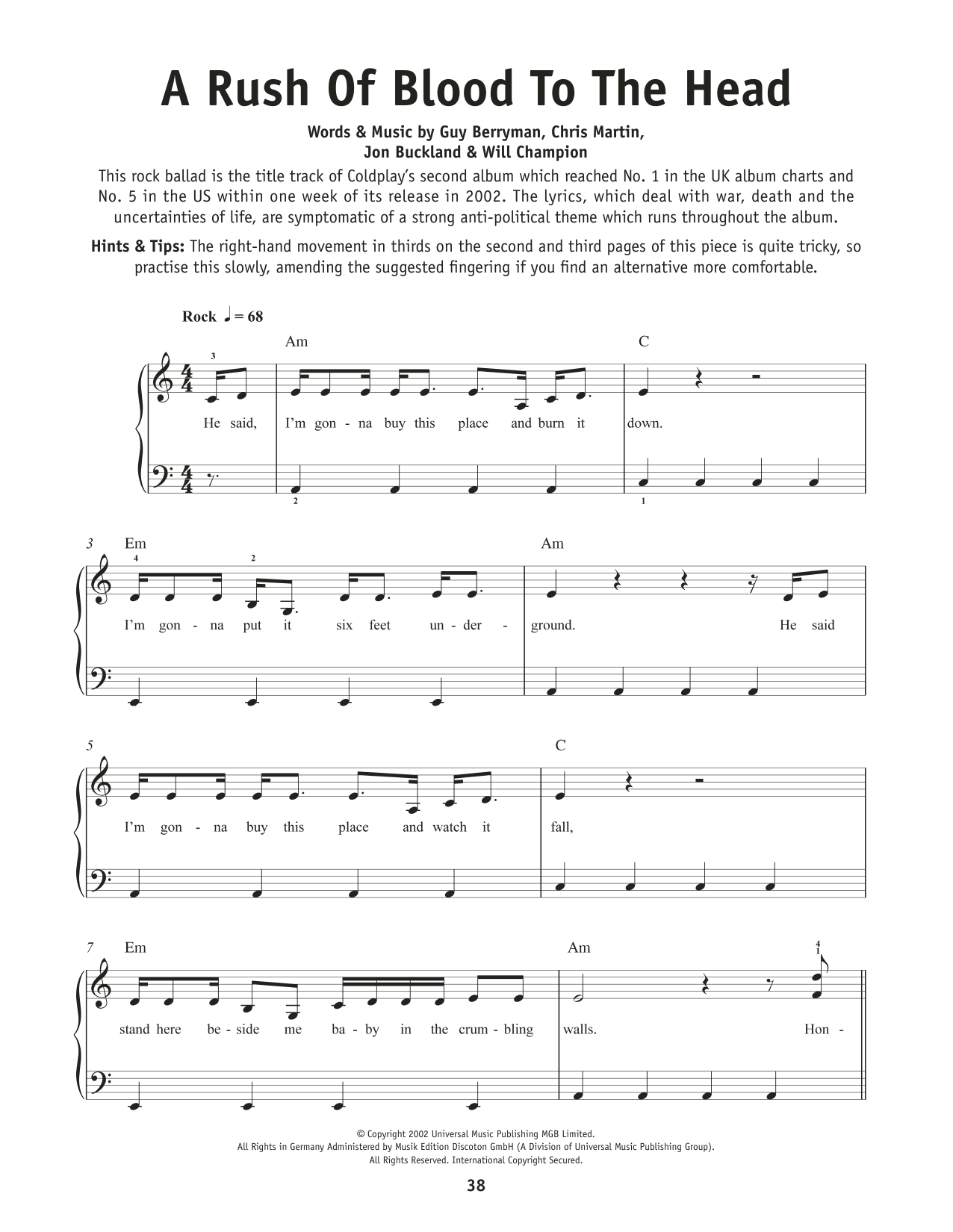 A Rush Of Blood To The Head

Words & Music by Guy Berryman, Chris Martin, Jon Buckland & Will Champion

This rock ballad is the title track of Coldplay's second album which reached No. 1 in the UK album charts and No. 5 in the US within one week of its release in 2002. The lyrics, which deal with war, death and the uncertainties of life, are symptomatic of a strong anti-political theme which runs throughout the album.

Hints & Tips: The right-hand movement in thirds on the second and third pages of this piece is quite tricky, so practise this slowly, amending the suggested fingering if you find an alternative more comfortable.

Rock ♩ = 68

Am C

3

He said, I'm gon - na buy this place and burn it down.

2 1

3 Em Am

4 2

I'm gon - na put it six feet un - der - ground. He said

5 C

I'm gon - na buy this place and watch it fall,

7 Em Am

4
1

stand here be - side me ba - by in the crum - bling walls. Hon -

© Copyright 2002 Universal Music Publishing MGB Limited.
All Rights in Germany Administered by Musik Edition Discoton GmbH (A Division of Universal Music Publishing Group).
All Rights Reserved. International Copyright Secured.

38